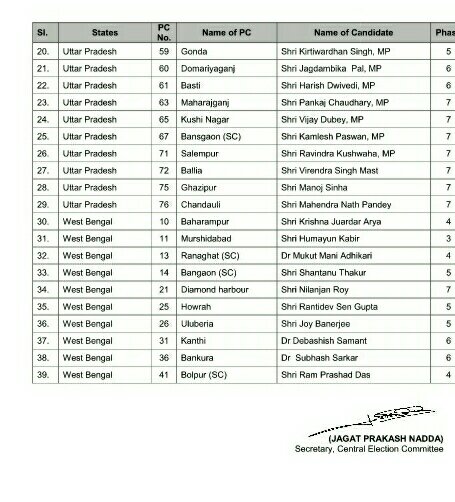 | Sl. | States | PC No. | Name of PC | Name of Candidate | Phas |
|---|---|---|---|---|---|
| 20. | Uttar Pradesh | 59 | Gonda | Shri Kirtiwardhan Singh, MP | 5 |
| 21. | Uttar Pradesh | 60 | Domariyaganj | Shri Jagdambika Pal, MP | 6 |
| 22. | Uttar Pradesh | 61 | Basti | Shri Harish Dwivedi, MP | 6 |
| 23. | Uttar Pradesh | 63 | Maharajganj | Shri Pankaj Chaudhary, MP | 7 |
| 24. | Uttar Pradesh | 65 | Kushi Nagar | Shri Vijay Dubey, MP | 7 |
| 25. | Uttar Pradesh | 67 | Bansgaon (SC) | Shri Kamlesh Paswan, MP | 7 |
| 26. | Uttar Pradesh | 71 | Salempur | Shri Ravindra Kushwaha, MP | 7 |
| 27. | Uttar Pradesh | 72 | Ballia | Shri Virendra Singh Mast | 7 |
| 28. | Uttar Pradesh | 75 | Ghazipur | Shri Manoj Sinha | 7 |
| 29. | Uttar Pradesh | 76 | Chandauli | Shri Mahendra Nath Pandey | 7 |
| 30. | West Bengal | 10 | Baharampur | Shri Krishna Juardar Arya | 4 |
| 31. | West Bengal | 11 | Murshidabad | Shri Humayun Kabir | 3 |
| 32. | West Bengal | 13 | Ranaghat (SC) | Dr Mukut Mani Adhikari | 4 |
| 33. | West Bengal | 14 | Bangaon (SC) | Shri Shantanu Thakur | 5 |
| 34. | West Bengal | 21 | Diamond harbour | Shri Nilanjan Roy | 7 |
| 35. | West Bengal | 25 | Howrah | Shri Rantidev Sen Gupta | 5 |
| 36. | West Bengal | 26 | Uluberia | Shri Joy Banerjee | 5 |
| 37. | West Bengal | 31 | Kanthi | Dr Debashish Samant | 6 |
| 38. | West Bengal | 36 | Bankura | Dr Subhash Sarkar | 6 |
| 39. | West Bengal | 41 | Bolpur (SC) | Shri Ram Prashad Das | 4 |

(JAGAT PRAKASH NADDA)
Secretary, Central Election Committee